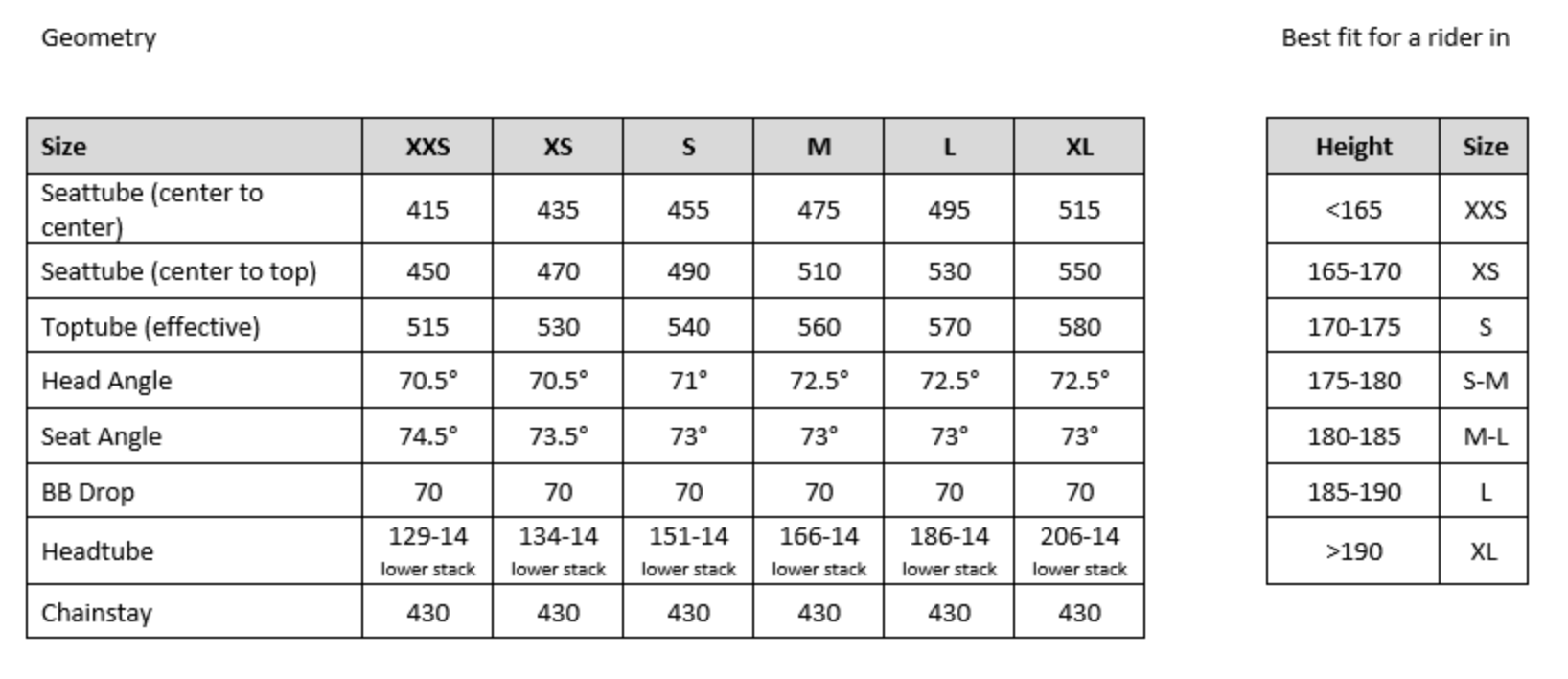 Geometry

| Size | XXS | XS | S | M | L | XL |
|---|---|---|---|---|---|---|
| Seattube (center to center) | 415 | 435 | 455 | 475 | 495 | 515 |
| Seattube (center to top) | 450 | 470 | 490 | 510 | 530 | 550 |
| Toptube (effective) | 515 | 530 | 540 | 560 | 570 | 580 |
| Head Angle | 70.5° | 70.5° | 71° | 72.5° | 72.5° | 72.5° |
| Seat Angle | 74.5° | 73.5° | 73° | 73° | 73° | 73° |
| BB Drop | 70 | 70 | 70 | 70 | 70 | 70 |
| Headtube | 129-14 lower stack | 134-14 lower stack | 151-14 lower stack | 166-14 lower stack | 186-14 lower stack | 206-14 lower stack |
| Chainstay | 430 | 430 | 430 | 430 | 430 | 430 |

Best fit for a rider in

| Height | Size |
|---|---|
| <165 | XXS |
| 165-170 | XS |
| 170-175 | S |
| 175-180 | S-M |
| 180-185 | M-L |
| 185-190 | L |
| >190 | XL |